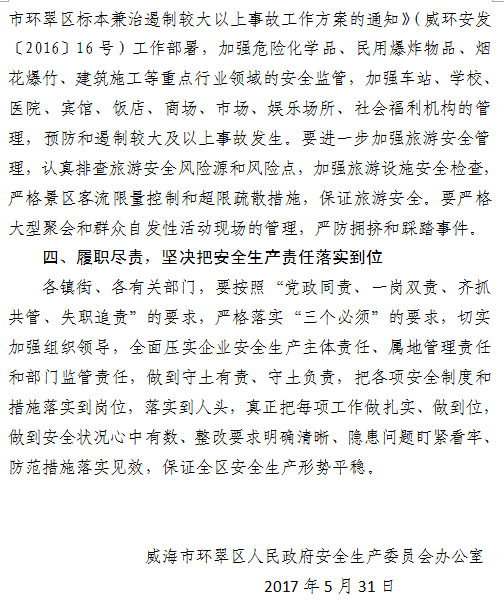 市环翠区标本兼治遏制较大以上事故工作方案的通知》（威环安发〔2016〕16号）工作部署，加强危险化学品、民用爆炸物品、烟花爆竹、建筑施工等重点行业领域的安全监管，加强车站、学校、医院、宾馆、饭店、商场、市场、娱乐场所、社会福利机构的管理，预防和遏制较大及以上事故发生。要进一步加强旅游安全管理，认真排查旅游安全风险源和风险点，加强旅游设施安全检查，严格景区客流限量控制和超限疏散措施，保证旅游安全。要严格大型聚会和群众自发性活动现场的管理，严防拥挤和踩踏事件。

四、履职尽责，坚决把安全生产责任落实到位

各镇街、各有关部门，要按照“党政同责、一岗双责、齐抓共管、失职追责”的要求，严格落实“三个必须”的要求，切实加强组织领导，全面压实企业安全生产主体责任、属地管理责任和部门监管责任，做到守土有责、守土负责，把各项安全制度和措施落实到岗位，落实到人头，真正把每项工作做扎实、做到位，做到安全状况心中有数、整改要求明确清晰、隐患问题盯紧看牢、防范措施落实见效，保证全区安全生产形势平稳。

威海市环翠区人民政府安全生产委员会办公室

2017年5月31日